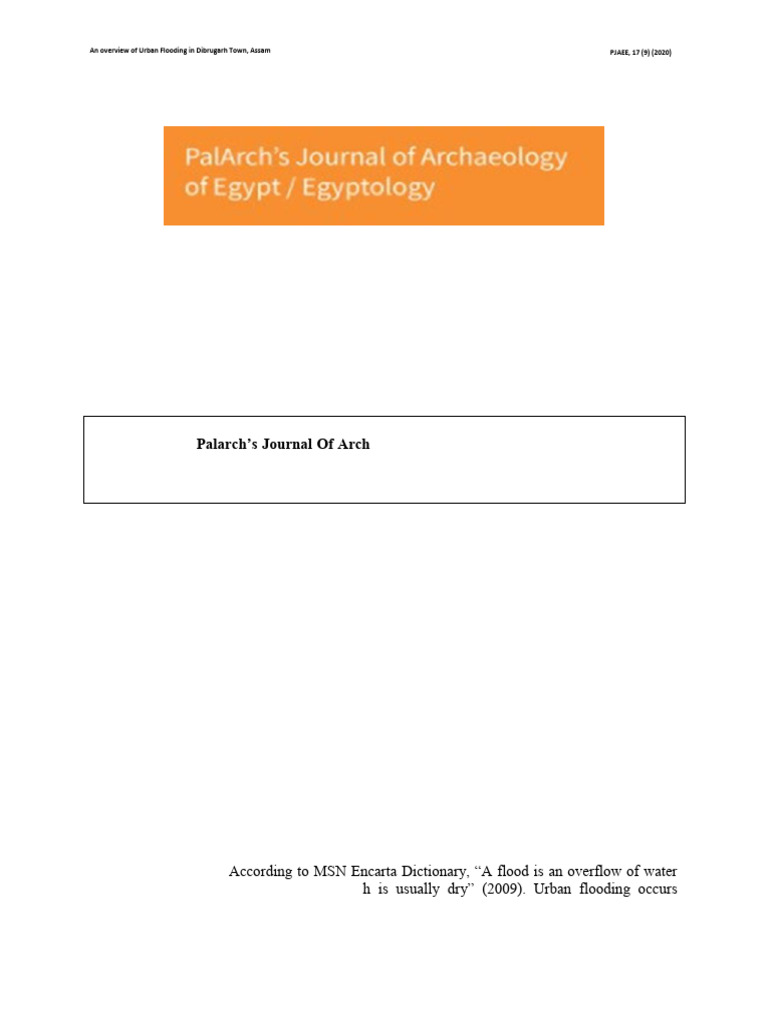 An overview of Urban Flooding in Dibrugarh Town, Assam

PJAEE, 17 (9) (2020)

PalArch's Journal of Archaeology of Egypt / Egyptology

Palarch's Journal Of Arch

According to MSN Encarta Dictionary, "A flood is an overflow of water h is usually dry" (2009). Urban flooding occurs